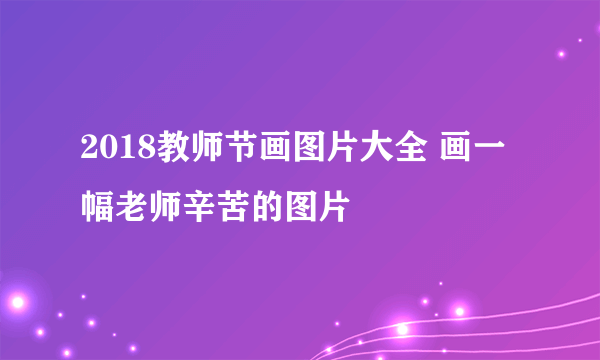 2018教师节画图片大全 画一幅老师辛苦的图片